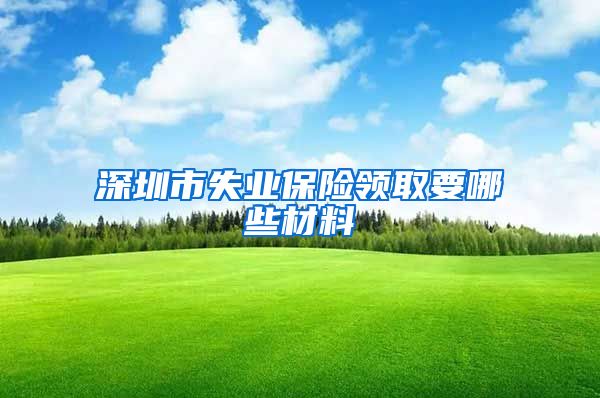 深圳市失业保险领取要哪些材料